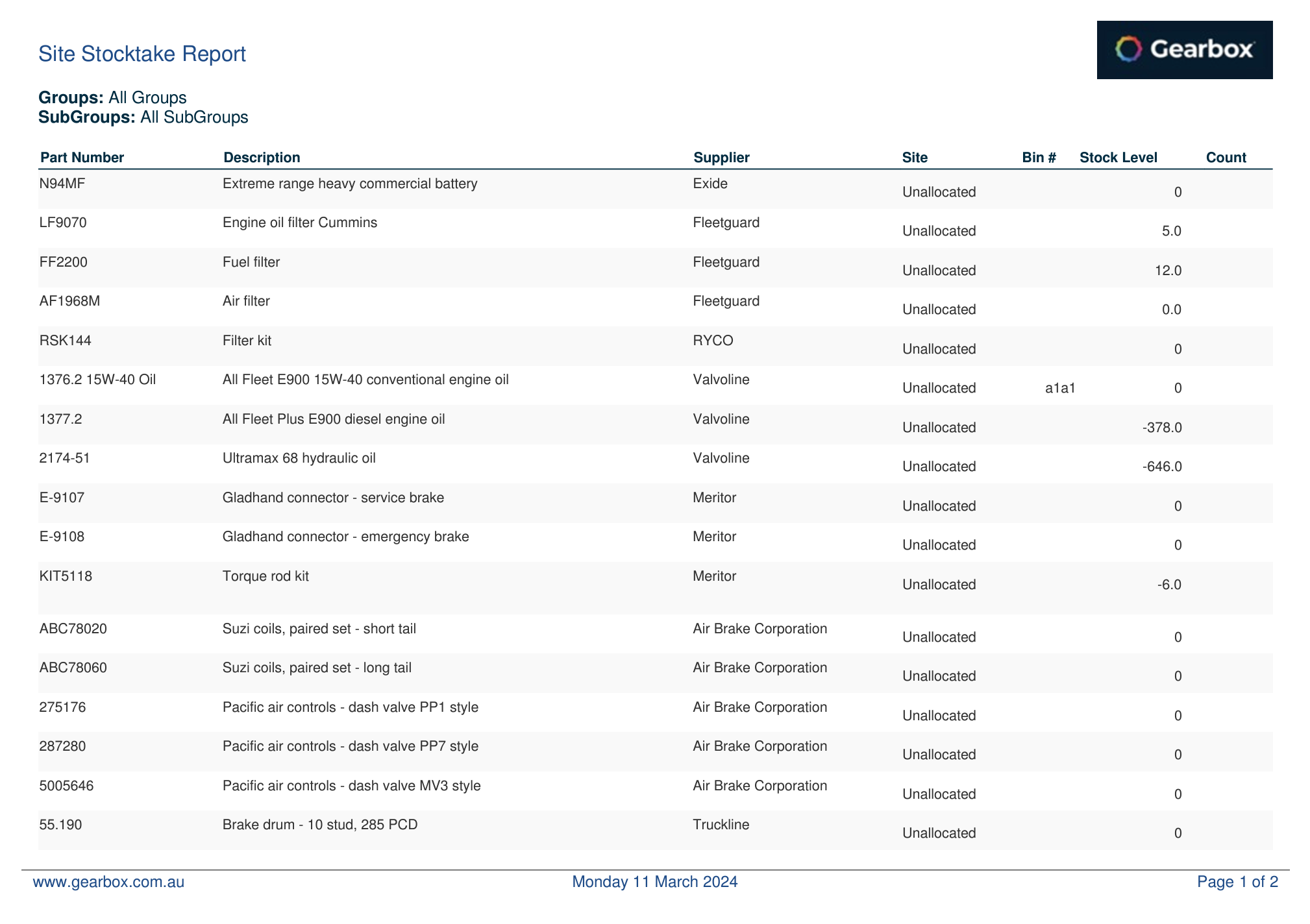 Site Stocktake Report

Gearbox

**Groups:** All Groups
**SubGroups:** All SubGroups

| Part Number | Description | Supplier | Site | Bin # | Stock Level | Count |
|---|---|---|---|---|---|---|
| N94MF | Extreme range heavy commercial battery | Exide | Unallocated | | 0 | |
| LF9070 | Engine oil filter Cummins | Fleetguard | Unallocated | | 5.0 | |
| FF2200 | Fuel filter | Fleetguard | Unallocated | | 12.0 | |
| AF1968M | Air filter | Fleetguard | Unallocated | | 0.0 | |
| RSK144 | Filter kit | RYCO | Unallocated | | 0 | |
| 1376.2 15W-40 Oil | All Fleet E900 15W-40 conventional engine oil | Valvoline | Unallocated | a1a1 | 0 | |
| 1377.2 | All Fleet Plus E900 diesel engine oil | Valvoline | Unallocated | | -378.0 | |
| 2174-51 | Ultramax 68 hydraulic oil | Valvoline | Unallocated | | -646.0 | |
| E-9107 | Gladhand connector - service brake | Meritor | Unallocated | | 0 | |
| E-9108 | Gladhand connector - emergency brake | Meritor | Unallocated | | 0 | |
| KIT5118 | Torque rod kit | Meritor | Unallocated | | -6.0 | |
| ABC78020 | Suzi coils, paired set - short tail | Air Brake Corporation | Unallocated | | 0 | |
| ABC78060 | Suzi coils, paired set - long tail | Air Brake Corporation | Unallocated | | 0 | |
| 275176 | Pacific air controls - dash valve PP1 style | Air Brake Corporation | Unallocated | | 0 | |
| 287280 | Pacific air controls - dash valve PP7 style | Air Brake Corporation | Unallocated | | 0 | |
| 5005646 | Pacific air controls - dash valve MV3 style | Air Brake Corporation | Unallocated | | 0 | |
| 55.190 | Brake drum - 10 stud, 285 PCD | Truckline | Unallocated | | 0 | |

www.gearbox.com.au Monday 11 March 2024 Page 1 of 2